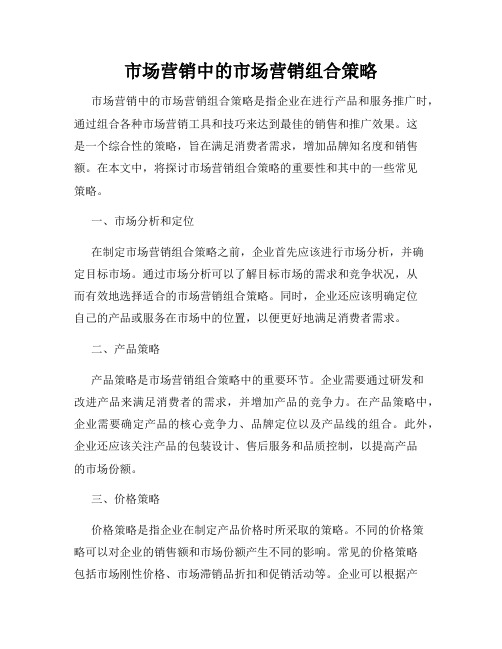 市场营销中的市场营销组合策略

市场营销中的市场营销组合策略是指企业在进行产品和服务推广时，通过组合各种市场营销工具和技巧来达到最佳的销售和推广效果。这是一个综合性的策略，旨在满足消费者需求，增加品牌知名度和销售额。在本文中，将探讨市场营销组合策略的重要性和其中的一些常见策略。

一、市场分析和定位

在制定市场营销组合策略之前，企业首先应该进行市场分析，并确定目标市场。通过市场分析可以了解目标市场的需求和竞争状况，从而有效地选择适合的市场营销组合策略。同时，企业还应该明确定位自己的产品或服务在市场中的位置，以便更好地满足消费者需求。

二、产品策略

产品策略是市场营销组合策略中的重要环节。企业需要通过研发和改进产品来满足消费者的需求，并增加产品的竞争力。在产品策略中，企业需要确定产品的核心竞争力、品牌定位以及产品线的组合。此外，企业还应该关注产品的包装设计、售后服务和品质控制，以提高产品的市场份额。

三、价格策略

价格策略是指企业在制定产品价格时所采取的策略。不同的价格策略可以对企业的销售额和市场份额产生不同的影响。常见的价格策略包括市场刚性价格、市场滞销品折扣和促销活动等。企业可以根据产